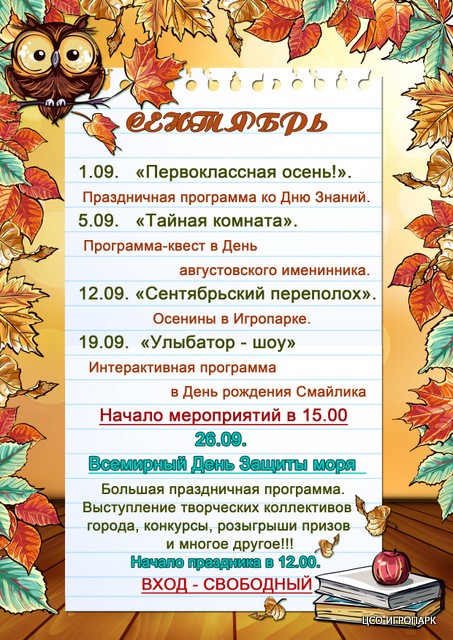 СЕНТЯБРЬ

1.09. «Первоклассная осень!».

Праздничная программа ко Дню Знаний.

5.09. «Тайная комната».

Программа-квест в День августовского именинника.

12.09. «Сентябрьский переполох».

Осенины в Игропарке.

19.09. «Улыбатор - шоу»

Интерактивная программа в День рождения Смайлика

Начало мероприятий в 15.00

26.09.

Всемирный День Защиты моря

Большая праздничная программа. Выступление творческих коллективов города, конкурсы, розыгрыши призов и многое другое!!!

Начало праздника в 12.00.

ВХОД - СВОБОДНЫЙ

ЦСО ИГРОПАРК